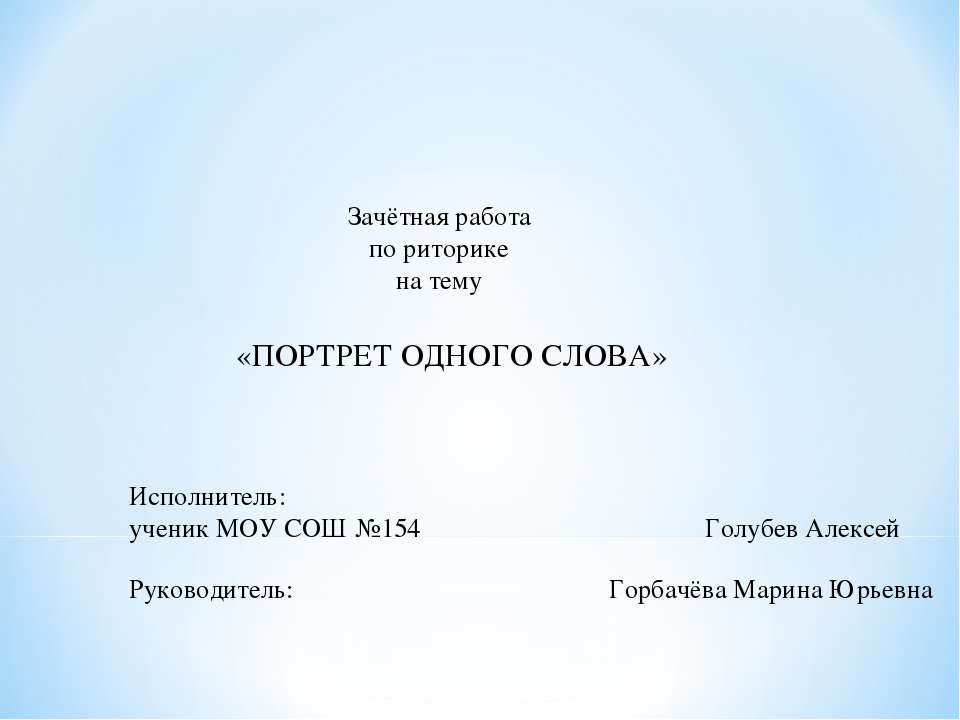 Зачётная работа
по риторике
на тему

«ПОРТРЕТ ОДНОГО СЛОВА»

Исполнитель:
ученик МОУ СОШ №154 Голубев Алексей

Руководитель: Горбачёва Марина Юрьевна